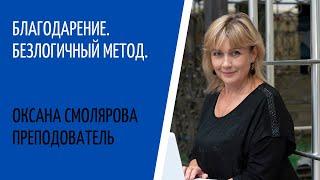 БЛАГОДАРЕНИЕ.
БЕЗЛОГИЧНЫЙ МЕТОД.

ОКСАНА СМОЛЯРОВА
ПРЕПОДОВАТЕЛЬ